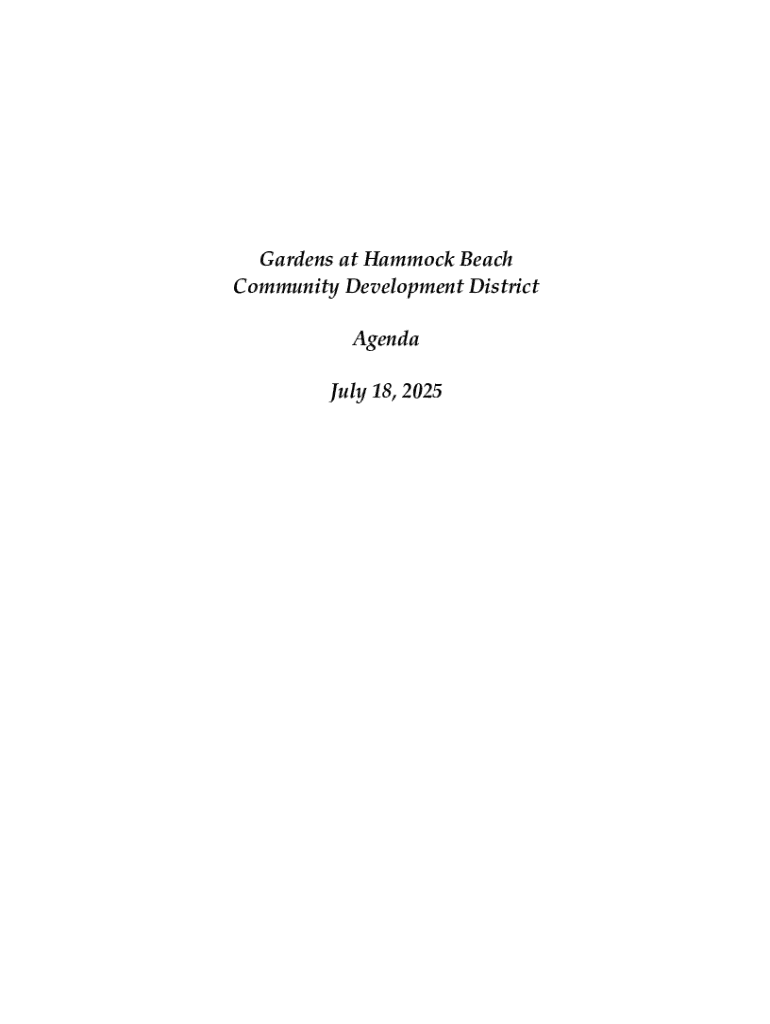 Gardens at Hammock Beach
Community Development District

Agenda

July 18, 2025